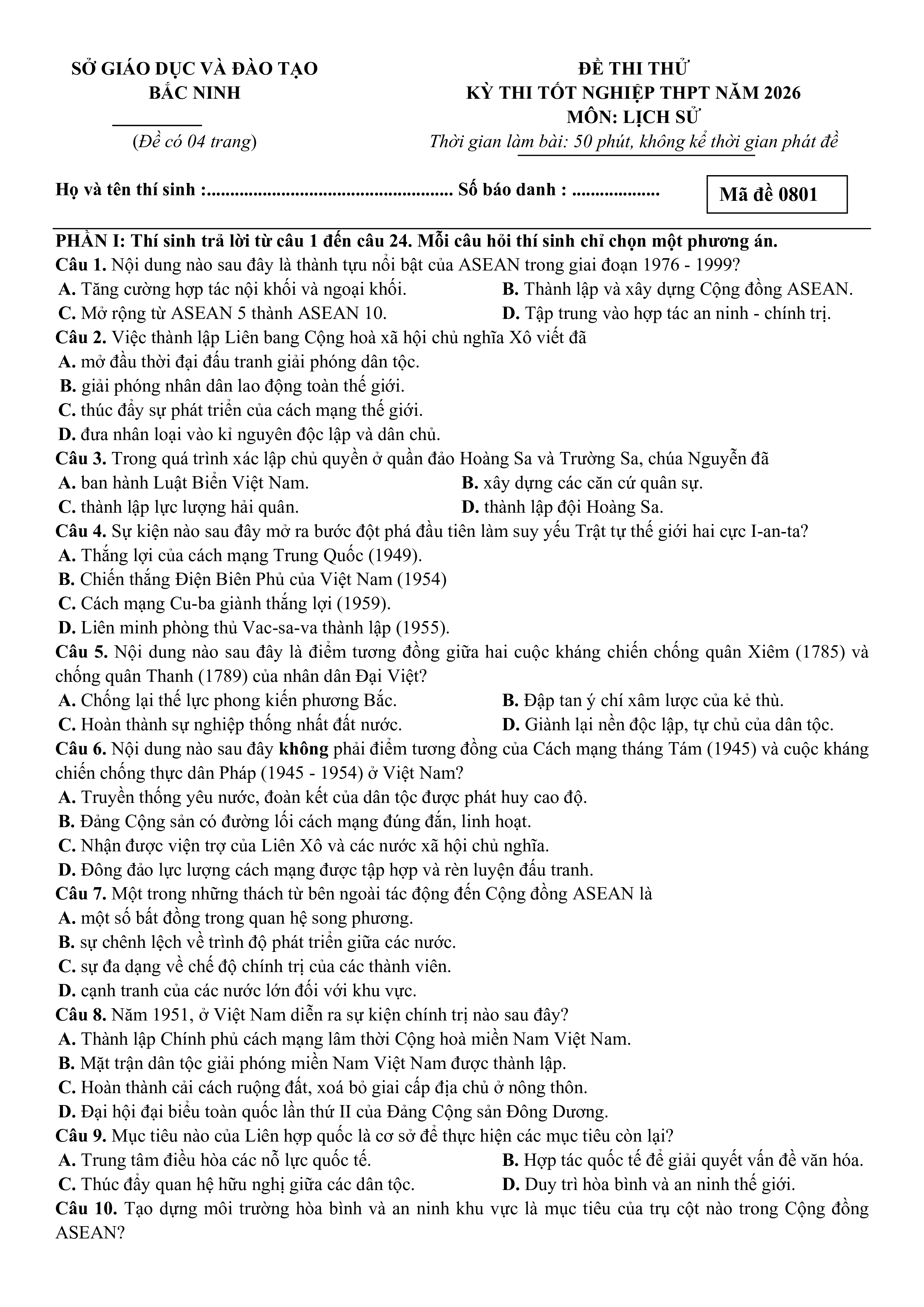 SỞ GIÁO DỤC VÀ ĐÀO TẠO
BẮC NINH

(Đề có 04 trang)

ĐỀ THI THỬ
KỲ THI TỐT NGHIỆP THPT NĂM 2026
MÔN: LỊCH SỬ
Thời gian làm bài: 50 phút, không kể thời gian phát đề

Họ và tên thí sinh :.................................................... Số báo danh : ..................

Mã đề 0801

PHẦN I: Thí sinh trả lời từ câu 1 đến câu 24. Mỗi câu hỏi thí sinh chỉ chọn một phương án.
Câu 1. Nội dung nào sau đây là thành tựu nổi bật của ASEAN trong giai đoạn 1976 - 1999?
A. Tăng cường hợp tác nội khối và ngoại khối.
B. Thành lập và xây dựng Cộng đồng ASEAN.
C. Mở rộng từ ASEAN 5 thành ASEAN 10.
D. Tập trung vào hợp tác an ninh - chính trị.
Câu 2. Việc thành lập Liên bang Cộng hoà xã hội chủ nghĩa Xô viết đã
A. mở đầu thời đại đấu tranh giải phóng dân tộc.
B. giải phóng nhân dân lao động toàn thế giới.
C. thúc đẩy sự phát triển của cách mạng thế giới.
D. đưa nhân loại vào kỉ nguyên độc lập và dân chủ.
Câu 3. Trong quá trình xác lập chủ quyền ở quần đảo Hoàng Sa và Trường Sa, chúa Nguyễn đã
A. ban hành Luật Biển Việt Nam.
B. xây dựng các căn cứ quân sự.
C. thành lập lực lượng hải quân.
D. thành lập đội Hoàng Sa.
Câu 4. Sự kiện nào sau đây mở ra bước đột phá đầu tiên làm suy yếu Trật tự thế giới hai cực I-an-ta?
A. Thắng lợi của cách mạng Trung Quốc (1949).
B. Chiến thắng Điện Biên Phủ của Việt Nam (1954)
C. Cách mạng Cu-ba giành thắng lợi (1959).
D. Liên minh phòng thủ Vac-sa-va thành lập (1955).
Câu 5. Nội dung nào sau đây là điểm tương đồng giữa hai cuộc kháng chiến chống quân Xiêm (1785) và chống quân Thanh (1789) của nhân dân Đại Việt?
A. Chống lại thế lực phong kiến phương Bắc.
B. Đập tan ý chí xâm lược của kẻ thù.
C. Hoàn thành sự nghiệp thống nhất đất nước.
D. Giành lại nền độc lập, tự chủ của dân tộc.
Câu 6. Nội dung nào sau đây không phải điểm tương đồng của Cách mạng tháng Tám (1945) và cuộc kháng chiến chống thực dân Pháp (1945 - 1954) ở Việt Nam?
A. Truyền thống yêu nước, đoàn kết của dân tộc được phát huy cao độ.
B. Đảng Cộng sản có đường lối cách mạng đúng đắn, linh hoạt.
C. Nhận được viện trợ của Liên Xô và các nước xã hội chủ nghĩa.
D. Đông đảo lực lượng cách mạng được tập hợp và rèn luyện đấu tranh.
Câu 7. Một trong những thách từ bên ngoài tác động đến Cộng đồng ASEAN là
A. một số bất đồng trong quan hệ song phương.
B. sự chênh lệch về trình độ phát triển giữa các nước.
C. sự đa dạng về chế độ chính trị của các thành viên.
D. cạnh tranh của các nước lớn đối với khu vực.
Câu 8. Năm 1951, ở Việt Nam diễn ra sự kiện chính trị nào sau đây?
A. Thành lập Chính phủ cách mạng lâm thời Cộng hoà miền Nam Việt Nam.
B. Mặt trận dân tộc giải phóng miền Nam Việt Nam được thành lập.
C. Hoàn thành cải cách ruộng đất, xoá bỏ giai cấp địa chủ ở nông thôn.
D. Đại hội đại biểu toàn quốc lần thứ II của Đảng Cộng sản Đông Dương.
Câu 9. Mục tiêu nào của Liên hợp quốc là cơ sở để thực hiện các mục tiêu còn lại?
A. Trung tâm điều hòa các nỗ lực quốc tế.
B. Hợp tác quốc tế để giải quyết vấn đề văn hóa.
C. Thúc đẩy quan hệ hữu nghị giữa các dân tộc.
D. Duy trì hòa bình và an ninh thế giới.
Câu 10. Tạo dựng môi trường hòa bình và an ninh khu vực là mục tiêu của trụ cột nào trong Cộng đồng ASEAN?